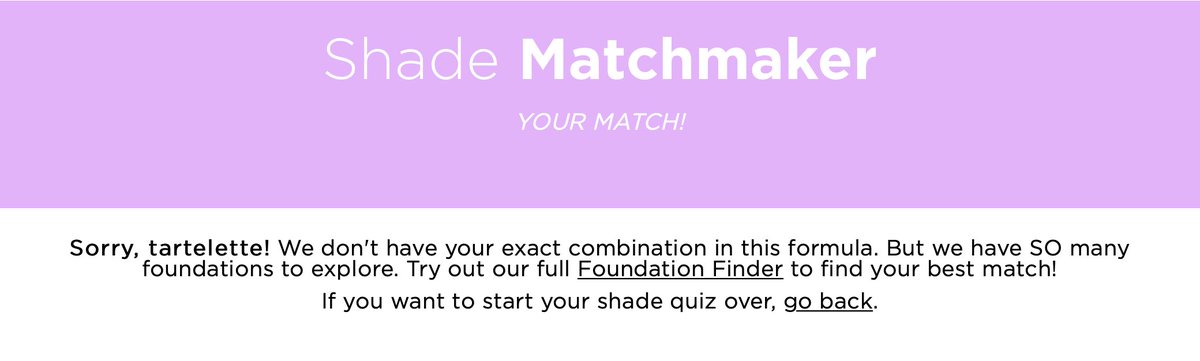 Shade Matchmaker

YOUR MATCH!

Sorry, tartelette! We don't have your exact combination in this formula. But we have SO many foundations to explore. Try out our full Foundation Finder to find your best match!

If you want to start your shade quiz over, go back.